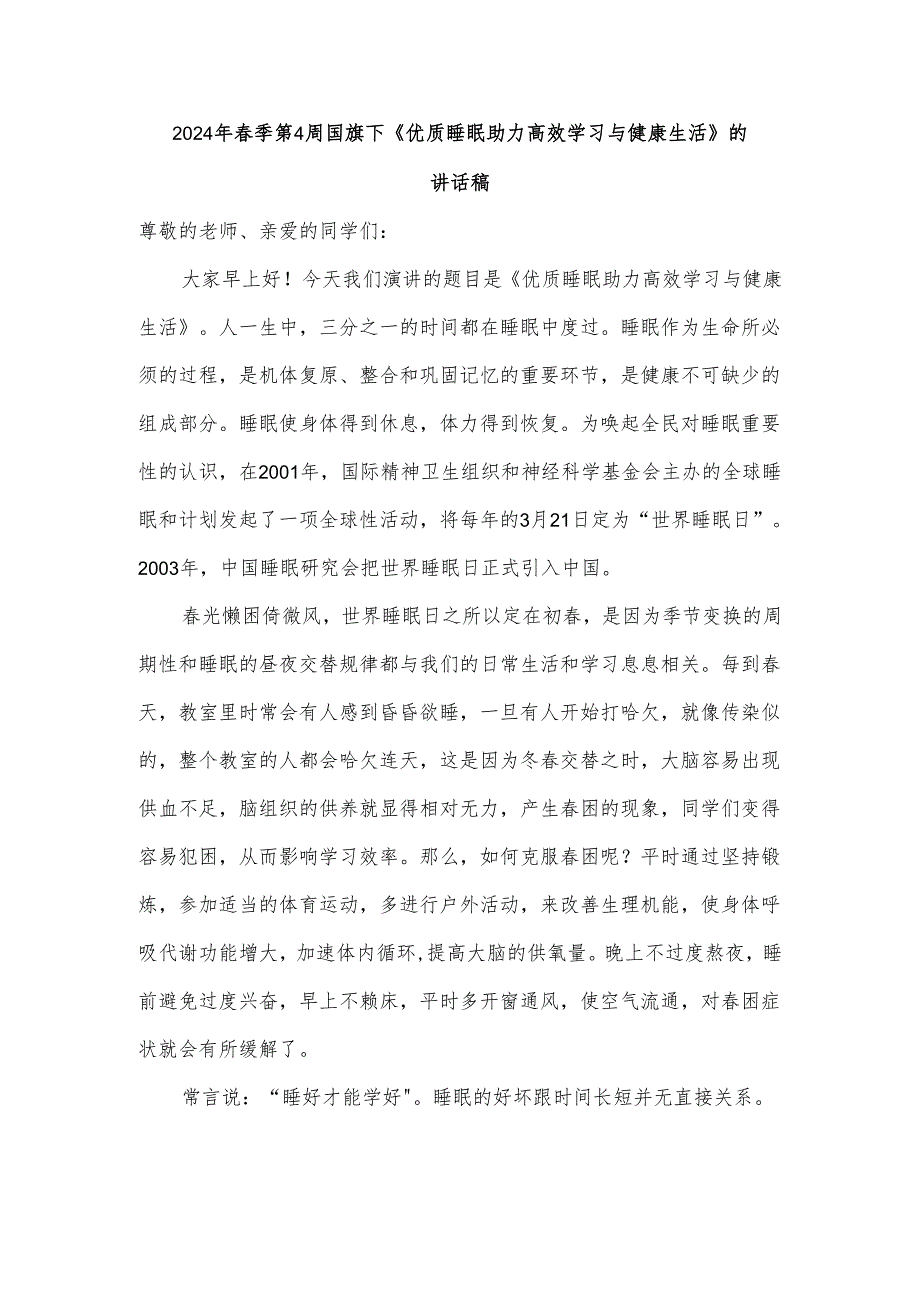 2024年春季第4周国旗下《优质睡眠助力高效学习与健康生活》的讲话稿

尊敬的老师、亲爱的同学们：

大家早上好！今天我们演讲的题目是《优质睡眠助力高效学习与健康生活》。人一生中，三分之一的时间都在睡眠中度过。睡眠作为生命所必须的过程，是机体复原、整合和巩固记忆的重要环节，是健康不可缺少的组成部分。睡眠使身体得到休息，体力得到恢复。为唤起全民对睡眠重要性的认识，在2001年，国际精神卫生组织和神经科学基金会主办的全球睡眠和计划发起了一项全球性活动，将每年的3月21日定为“世界睡眠日”。2003年，中国睡眠研究会把世界睡眠日正式引入中国。

春光懒困倚微风，世界睡眠日之所以定在初春，是因为季节变换的周期性和睡眠的昼夜交替规律都与我们的日常生活和学习息息相关。每到春天，教室里时常会有人感到昏昏欲睡，一旦有人开始打哈欠，就像传染似的，整个教室的人都会哈欠连天，这是因为冬春交替之时，大脑容易出现供血不足，脑组织的供养就显得相对无力，产生春困的现象，同学们变得容易犯困，从而影响学习效率。那么，如何克服春困呢？平时通过坚持锻炼，参加适当的体育运动，多进行户外活动，来改善生理机能，使身体呼吸代谢功能增大，加速体内循环，提高大脑的供氧量。晚上不过度熬夜，睡前避免过度兴奋，早上不赖床，平时多开窗通风，使空气流通，对春困症状就会有所缓解了。

常言说：“睡好才能学好"。睡眠的好坏跟时间长短并无直接关系。